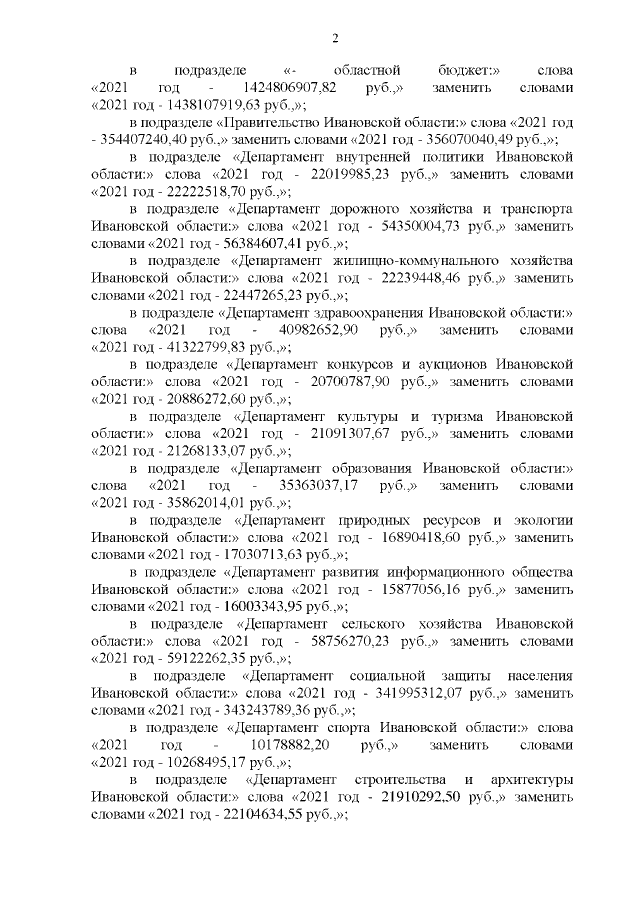 2

в подразделе «- областной бюджет:» слова «2021 год - 1424806907,82 руб.,» заменить словами «2021 год - 1438107919,63 руб.,»;

в подразделе «Правительство Ивановской области:» слова «2021 год - 354407240,40 руб.,» заменить словами «2021 год - 356070040,49 руб.,»;

в подразделе «Департамент внутренней политики Ивановской области:» слова «2021 год - 22019985,23 руб.,» заменить словами «2021 год - 22222518,70 руб.,»;

в подразделе «Департамент дорожного хозяйства и транспорта Ивановской области:» слова «2021 год - 54350004,73 руб.,» заменить словами «2021 год - 56384607,41 руб.,»;

в подразделе «Департамент жилищно-коммунального хозяйства Ивановской области:» слова «2021 год - 22239448,46 руб.,» заменить словами «2021 год - 22447265,23 руб.,»;

в подразделе «Департамент здравоохранения Ивановской области:» слова «2021 год - 40982652,90 руб.,» заменить словами «2021 год - 41322799,83 руб.,»;

в подразделе «Департамент конкурсов и аукционов Ивановской области:» слова «2021 год - 20700787,90 руб.,» заменить словами «2021 год - 20886272,60 руб.,»;

в подразделе «Департамент культуры и туризма Ивановской области:» слова «2021 год - 21091307,67 руб.,» заменить словами «2021 год - 21268133,07 руб.,»;

в подразделе «Департамент образования Ивановской области:» слова «2021 год - 35363037,17 руб.,» заменить словами «2021 год - 35862014,01 руб.,»;

в подразделе «Департамент природных ресурсов и экологии Ивановской области:» слова «2021 год - 16890418,60 руб.,» заменить словами «2021 год - 17030713,63 руб.,»;

в подразделе «Департамент развития информационного общества Ивановской области:» слова «2021 год - 15877056,16 руб.,» заменить словами «2021 год - 16003343,95 руб.,»;

в подразделе «Департамент сельского хозяйства Ивановской области:» слова «2021 год - 58756270,23 руб.,» заменить словами «2021 год - 59122262,35 руб.,»;

в подразделе «Департамент социальной защиты населения Ивановской области:» слова «2021 год - 341995312,07 руб.,» заменить словами «2021 год - 343243789,36 руб.,»;

в подразделе «Департамент спорта Ивановской области:» слова «2021 год - 10178882,20 руб.,» заменить словами «2021 год - 10268495,17 руб.,»;

в подразделе «Департамент строительства и архитектуры Ивановской области:» слова «2021 год - 21910292,50 руб.,» заменить словами «2021 год - 22104634,55 руб.,»;